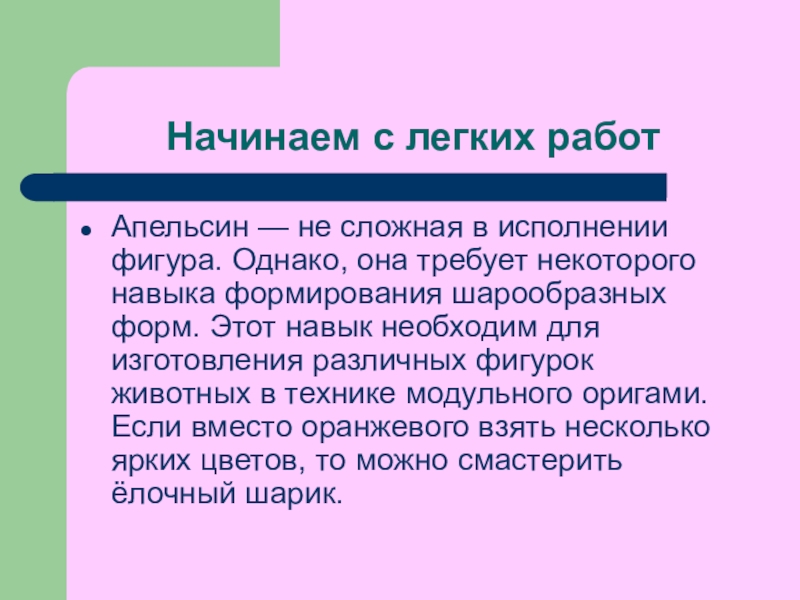 Начинаем с легких работ

• Апельсин — не сложная в исполнении фигура. Однако, она требует некоторого навыка формирования шарообразных форм. Этот навык необходим для изготовления различных фигурок животных в технике модульного оригами. Если вместо оранжевого взять несколько ярких цветов, то можно смастерить ёлочный шарик.